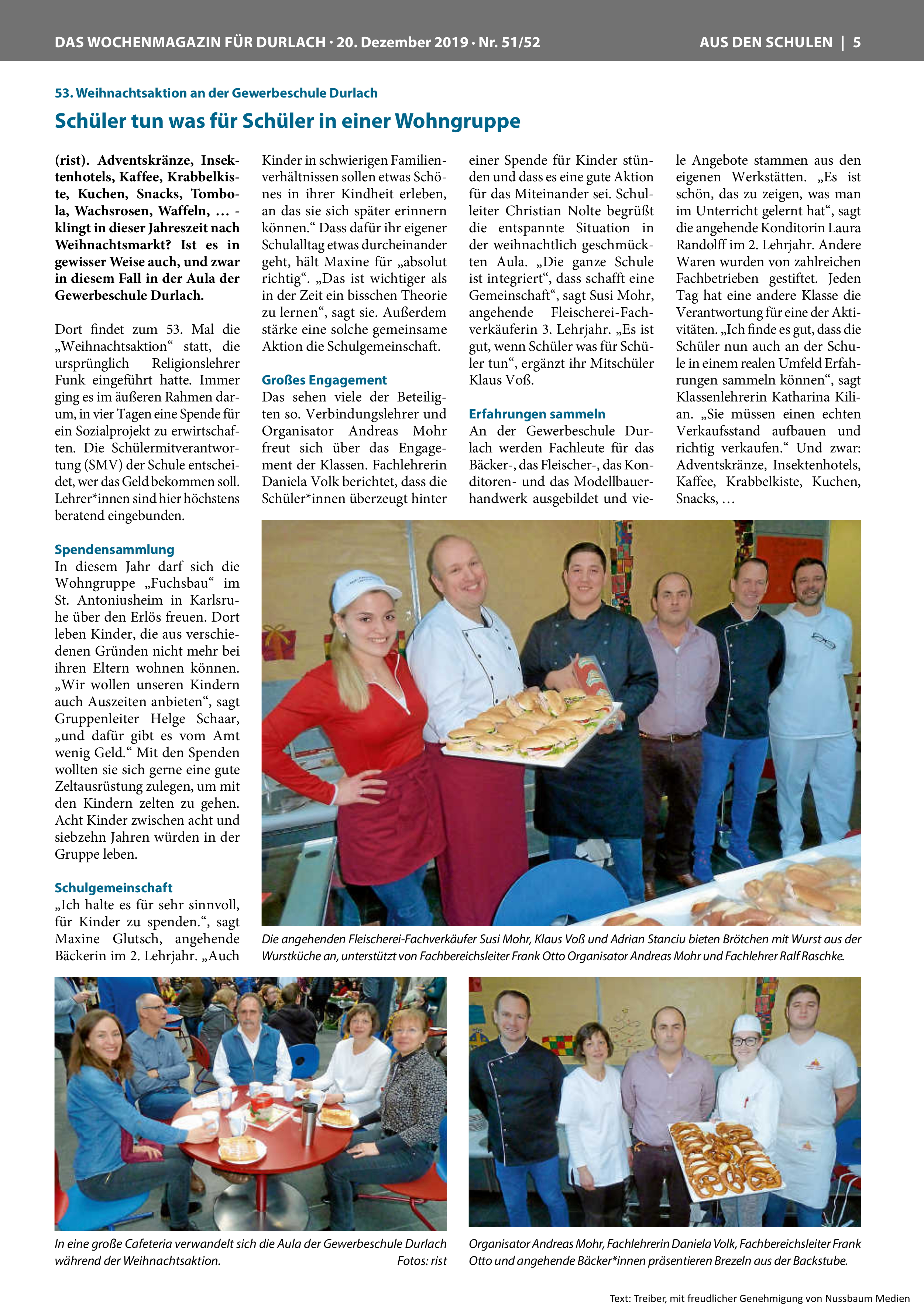 DAS WOCHENMAGAZIN FÜR DURLACH · 20. Dezember 2019 · Nr. 51/52

AUS DEN SCHULEN | 5

53. Weihnachtsaktion an der Gewerbeschule Durlach

Schüler tun was für Schüler in einer Wohngruppe

(rist). Adventskränze, Insektenhotels, Kaffee, Krabbelkiste, Kuchen, Snacks, Tombola, Wachsrosen, Waffeln, … - klingt in dieser Jahreszeit nach Weihnachtsmarkt? Ist es in gewisser Weise auch, und zwar in diesem Fall in der Aula der Gewerbeschule Durlach.

Dort findet zum 53. Mal die „Weihnachtsaktion“ statt, die ursprünglich Religionslehrer Funk eingeführt hatte. Immer ging es im äußeren Rahmen darum, in vier Tagen eine Spende für ein Sozialprojekt zu erwirtschaften. Die Schülermitverantwortung (SMV) der Schule entscheidet, wer das Geld bekommen soll. Lehrer*innen sind hier höchstens beratend eingebunden.

Spendensammlung
In diesem Jahr darf sich die Wohngruppe „Fuchsbau“ im St. Antoniusheim in Karlsruhe über den Erlös freuen. Dort leben Kinder, die aus verschiedenen Gründen nicht mehr bei ihren Eltern wohnen können. „Wir wollen unseren Kindern auch Auszeiten anbieten“, sagt Gruppenleiter Helge Schaar, „und dafür gibt es vom Amt wenig Geld.“ Mit den Spenden wollten sie sich gerne eine gute Zeltausrüstung zulegen, um mit den Kindern zelten zu gehen. Acht Kinder zwischen acht und siebzehn Jahren würden in der Gruppe leben.

Schulgemeinschaft
„Ich halte es für sehr sinnvoll, für Kinder zu spenden.“, sagt Maxine Glutsch, angehende Bäckerin im 2. Lehrjahr. „Auch Kinder in schwierigen Familienverhältnissen sollen etwas Schönes in ihrer Kindheit erleben, an das sie sich später erinnern können.“ Dass dafür ihr eigener Schulalltag etwas durcheinander geht, hält Maxine für „absolut richtig“. „Das ist wichtiger als in der Zeit ein bisschen Theorie zu lernen“, sagt sie. Außerdem stärke eine solche gemeinsame Aktion die Schulgemeinschaft.

Großes Engagement
Das sehen viele der Beteiligten so. Verbindungslehrer und Organisator Andreas Mohr freut sich über das Engagement der Klassen. Fachlehrerin Daniela Volk berichtet, dass die Schüler*innen überzeugt hinter einer Spende für Kinder stünden und dass es eine gute Aktion für das Miteinander sei. Schulleiter Christian Nolte begrüßt die entspannte Situation in der weihnachtlich geschmückten Aula. „Die ganze Schule ist integriert“, dass schafft eine Gemeinschaft“, sagt Susi Mohr, angehende Fleischerei-Fachverkäuferin 3. Lehrjahr. „Es ist gut, wenn Schüler was für Schüler tun“, ergänzt ihr Mitschüler Klaus Voß.

Erfahrungen sammeln
An der Gewerbeschule Durlach werden Fachleute für das Bäcker-, das Fleischer-, das Konditoren- und das Modellbauerhandwerk ausgebildet und viele Angebote stammen aus den eigenen Werkstätten. „Es ist schön, das zu zeigen, was man im Unterricht gelernt hat“, sagt die angehende Konditorin Laura Randolff im 2. Lehrjahr. Andere Waren wurden von zahlreichen Fachbetrieben gestiftet. Jeden Tag hat eine andere Klasse die Verantwortung für eine der Aktivitäten. „Ich finde es gut, dass die Schüler nun auch an der Schule in einem realen Umfeld Erfahrungen sammeln können“, sagt Klassenlehrerin Katharina Kilian. „Sie müssen einen echten Verkaufsstand aufbauen und richtig verkaufen.“ Und zwar: Adventskränze, Insektenhotels, Kaffee, Krabbelkiste, Kuchen, Snacks, …

Die angehenden Fleischerei-Fachverkäufer Susi Mohr, Klaus Voß und Adrian Stanciu bieten Brötchen mit Wurst aus der Wurstküche an, unterstützt von Fachbereichsleiter Frank Otto Organisator Andreas Mohr und Fachlehrer Ralf Raschke.

In eine große Cafeteria verwandelt sich die Aula der Gewerbeschule Durlach während der Weihnachtsaktion. Fotos: rist

Organisator Andreas Mohr, Fachlehrerin Daniela Volk, Fachbereichsleiter Frank Otto und angehende Bäcker*innen präsentieren Brezeln aus der Backstube.

Text: Treiber, mit freudlicher Genehmigung von Nussbaum Medien